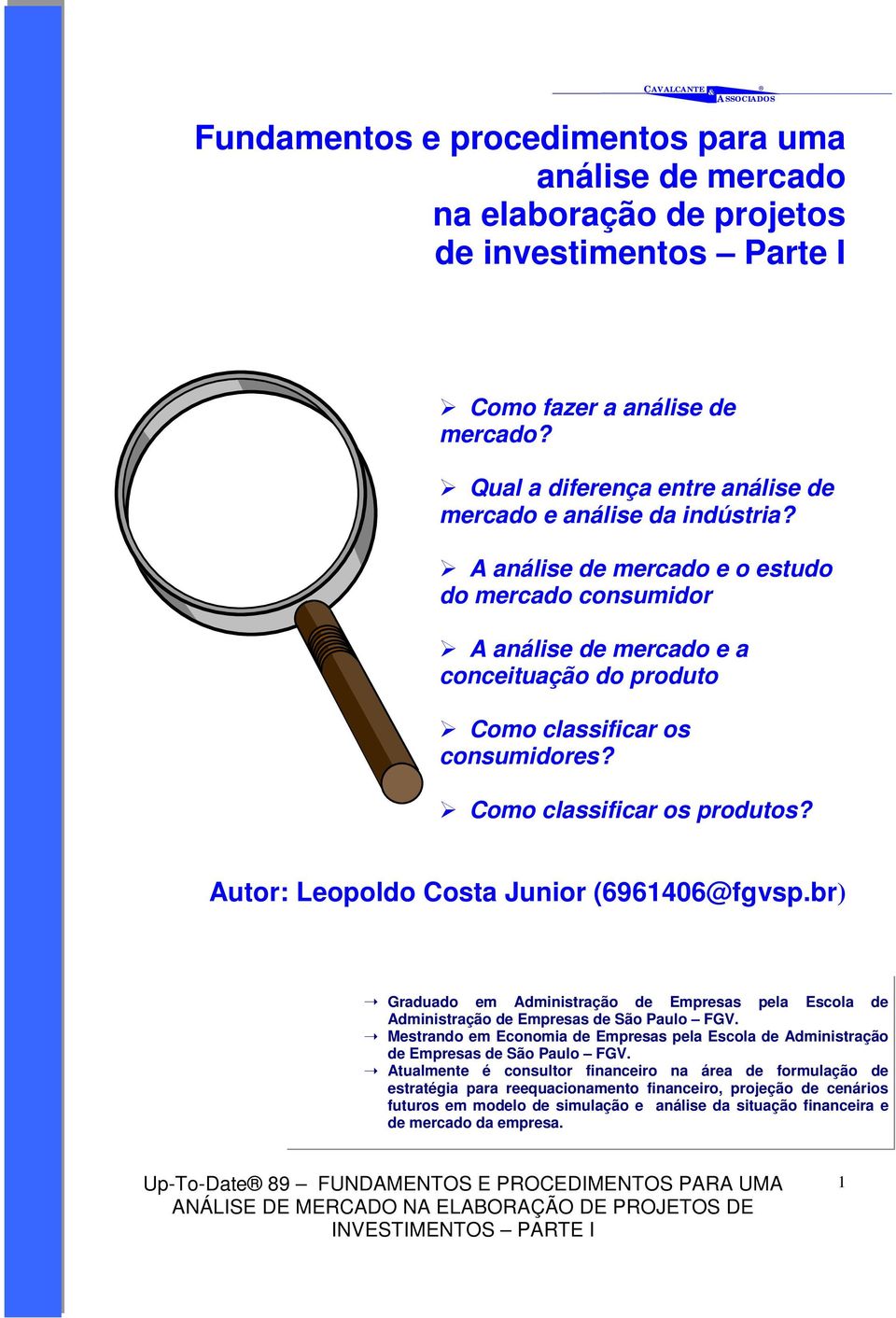 CAVALCANTE & ASSOCIADOS ®

Fundamentos e procedimentos para uma análise de mercado na elaboração de projetos de investimentos – Parte I

➢ Como fazer a análise de mercado?

➢ Qual a diferença entre análise de mercado e análise da indústria?

➢ A análise de mercado e o estudo do mercado consumidor

➢ A análise de mercado e a conceituação do produto

➢ Como classificar os consumidores?

➢ Como classificar os produtos?

Autor: Leopoldo Costa Junior (6961406@fgvsp.br)

→ Graduado em Administração de Empresas pela Escola de Administração de Empresas de São Paulo – FGV.
→ Mestrando em Economia de Empresas pela Escola de Administração de Empresas de São Paulo – FGV.
→ Atualmente é consultor financeiro na área de formulação de estratégia para reequacionamento financeiro, projeção de cenários futuros em modelo de simulação e análise da situação financeira e de mercado da empresa.

Up-To-Date® 89 – FUNDAMENTOS E PROCEDIMENTOS PARA UMA ANÁLISE DE MERCADO NA ELABORAÇÃO DE PROJETOS DE INVESTIMENTOS – PARTE I

1